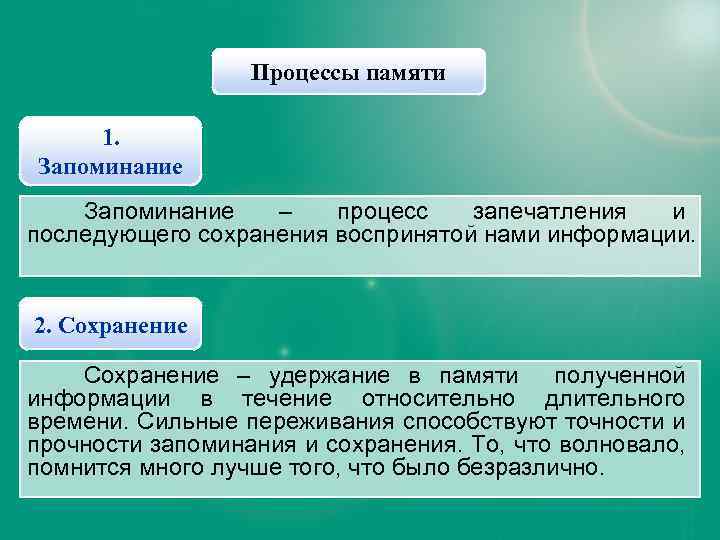 Процессы памяти

1. Запоминание

Запоминание – процесс запечатления и последующего сохранения воспринятой нами информации.

2. Сохранение

Сохранение – удержание в памяти полученной информации в течение относительно длительного времени. Сильные переживания способствуют точности и прочности запоминания и сохранения. То, что волновало, помнится много лучше того, что было безразлично.